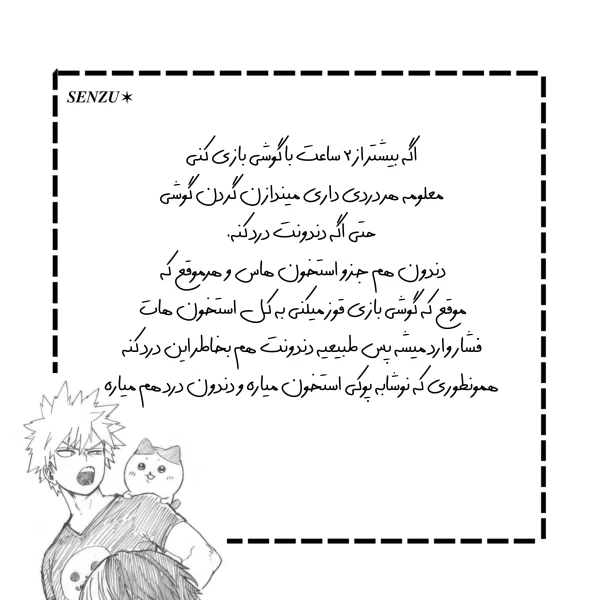 SENZU✶

اگه بیشتر از ۲ ساعت با گوشی بازی کنی
معلومه هر دردی داری میندازن گردن گوشی
حتی اگه دندونت درد کنه.
دندون هم جزو استخون هاس و هرموقع که
موقع که گوشی بازی قوز میکنی به کل استخون هات
فشار وارد میشه پس طبیعیه دندونت هم بخاطر این درد کنه
همونطوری که نوشابه پوکی استخون میاره و دندون درد هم میاره